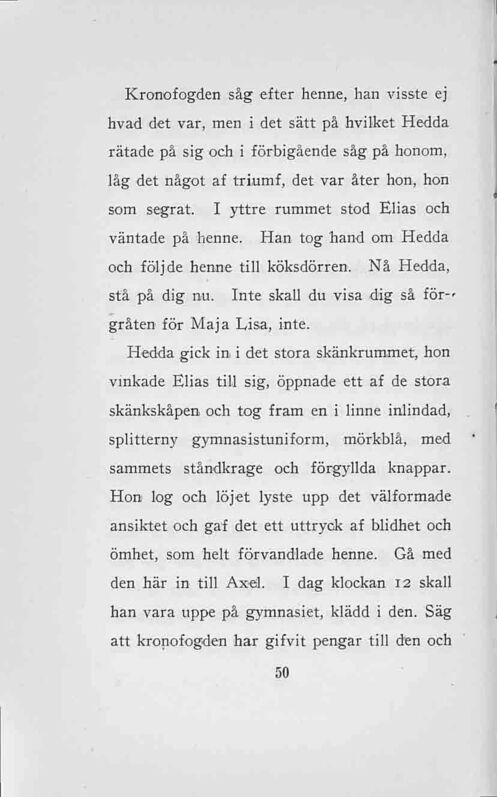 Kronofogden såg efter henne, han visste ej hvad det var, men i det sätt på hvilket Hedda rätade på sig och i förbigående såg på honom, låg det något af triumf, det var åter hon, hon som segrat. I yttre rummet stod Elias och väntade på henne. Han tog hand om Hedda och följde henne till köksdörren. Nå Hedda, stå på dig nu. Inte skall du visa dig så förgråten för Maja Lisa, inte.

Hedda gick in i det stora skänkrummet, hon vinkade Elias till sig, öppnade ett af de stora skänkskåpen och tog fram en i linne inlindad, splitterny gymnasistuniform, mörkblå, med sammets ståndkrage och förgyllda knappar. Hon log och löjet lyste upp det välformade ansiktet och gaf det ett uttryck af blidhet och ömhet, som helt förvandlade henne. Gå med den här in till Axel. I dag klockan 12 skall han vara uppe på gymnasiet, klädd i den. Säg att kronofogden har gifvit pengar till den och

50